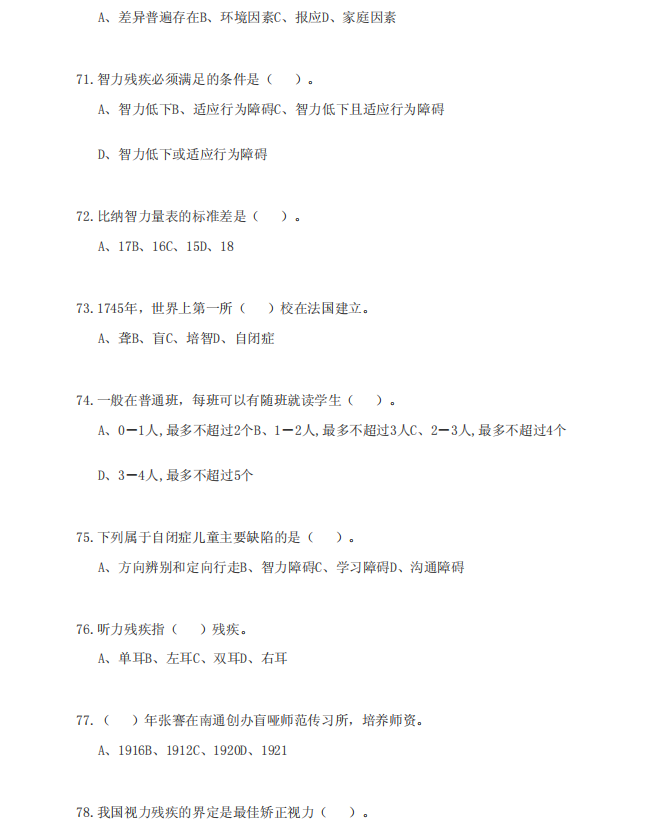 A、差异普遍存在B、环境因素C、报应D、家庭因素

71.智力残疾必须满足的条件是（ ）。

A、智力低下B、适应行为障碍C、智力低下且适应行为障碍

D、智力低下或适应行为障碍

72.比纳智力量表的标准差是（ ）。

A、17B、16C、15D、18

73.1745年，世界上第一所（ ）校在法国建立。

A、聋B、盲C、培智D、自闭症

74.一般在普通班，每班可以有随班就读学生（ ）。

A、0—1人,最多不超过2个B、1—2人,最多不超过3人C、2—3人,最多不超过4个

D、3—4人,最多不超过5个

75.下列属于自闭症儿童主要缺陷的是（ ）。

A、方向辨别和定向行走B、智力障碍C、学习障碍D、沟通障碍

76.听力残疾指（ ）残疾。

A、单耳B、左耳C、双耳D、右耳

77.（ ）年张謇在南通创办盲哑师范传习所，培养师资。

A、1916B、1912C、1920D、1921

78.我国视力残疾的界定是最佳矫正视力（ ）。